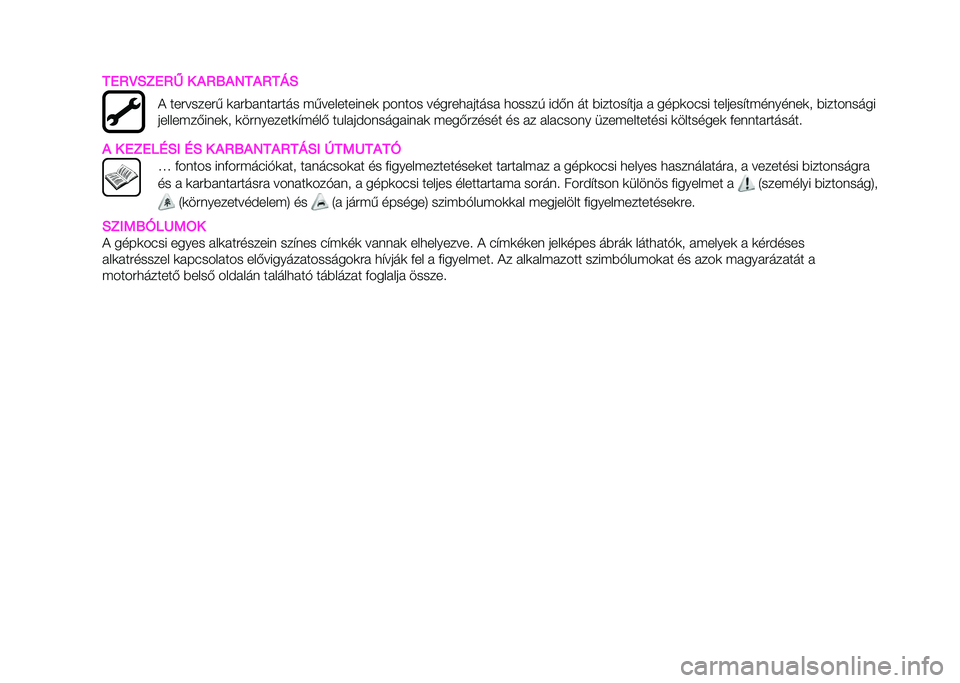 TERVSZERŰ KARBANTARTÁS

A tervszerű karbantartás műveleteinek pontos végrehajtása hosszú időn át biztosítja a gépkocsi teljesítményének, biztonsági jellemzőinek, környezetkímélő tulajdonságainak megőrzését és az alacsony üzemeltetési költségek fenntartását.

A KEZELÉSI ÉS KARBANTARTÁSI ÚTMUTATÓ

… fontos információkat, tanácsokat és figyelmeztetéseket tartalmaz a gépkocsi helyes használatára, a vezetési biztonságra és a karbantartásra vonatkozóan, a gépkocsi teljes élettartama során. Fordítson különös figyelmet a (személyi biztonság), (környezetvédelem) és (a jármű épsége) szimbólumokkal megjelölt figyelmeztetésekre.

SZIMBÓLUMOK

A gépkocsi egyes alkatrészein színes címkék vannak elhelyezve. A címkéken jelképes ábrák láthatók, amelyek a kérdéses alkatrésszel kapcsolatos elővigyázatosságokra hívják fel a figyelmet. Az alkalmazott szimbólumokat és azok magyarázatát a motorháztető belső oldalán található táblázat foglalja össze.

carmanualsonline.info